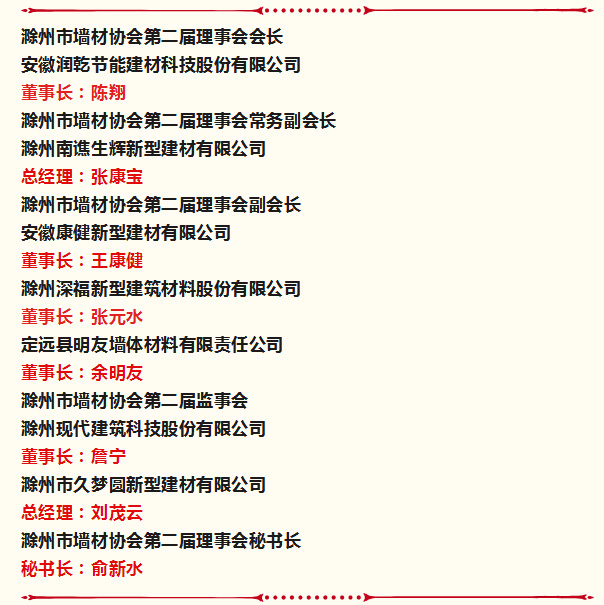 滁州市墙材协会第二届理事会会长
安徽润乾节能建材科技股份有限公司
董事长：陈翔
滁州市墙材协会第二届理事会常务副会长
滁州南谯生辉新型建材有限公司
总经理：张康宝
滁州市墙材协会第二届理事会副会长
安徽康健新型建材有限公司
董事长：王康健
滁州深福新型建筑材料股份有限公司
董事长：张元水
定远县明友墙体材料有限责任公司
董事长：余明友
滁州市墙材协会第二届监事会
滁州现代建筑科技股份有限公司
董事长：詹宁
滁州市久梦圆新型建材有限公司
总经理：刘茂云
滁州市墙材协会第二届理事会秘书长
秘书长：俞新水